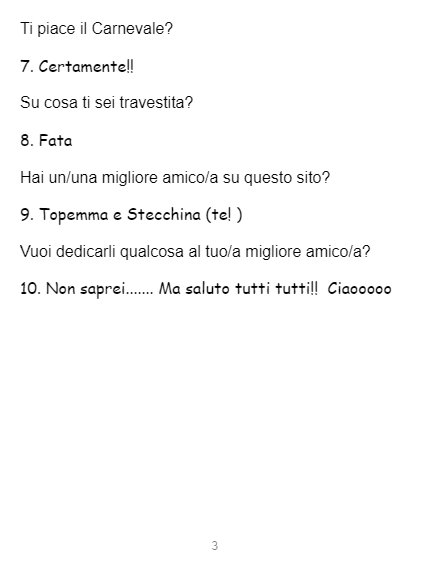 Ti piace il Carnevale?

7. Certamente!!

Su cosa ti sei travestita?

8. Fata

Hai un/una migliore amico/a su questo sito?

9. Topemma e Stecchina (te! )

Vuoi dedicarli qualcosa al tuo/a migliore amico/a?

10. Non saprei....... Ma saluto tutti tutti!! Ciaooooo

3